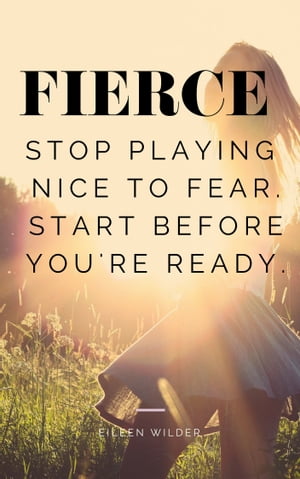 FIERCE

STOP PLAYING NICE TO FEAR. START BEFORE YOU'RE READY.

EILEEN WILDER